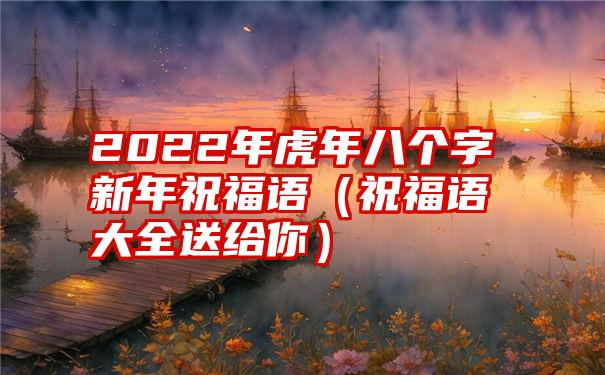 2022年虎年八个字新年祝福语（祝福语大全送给你）